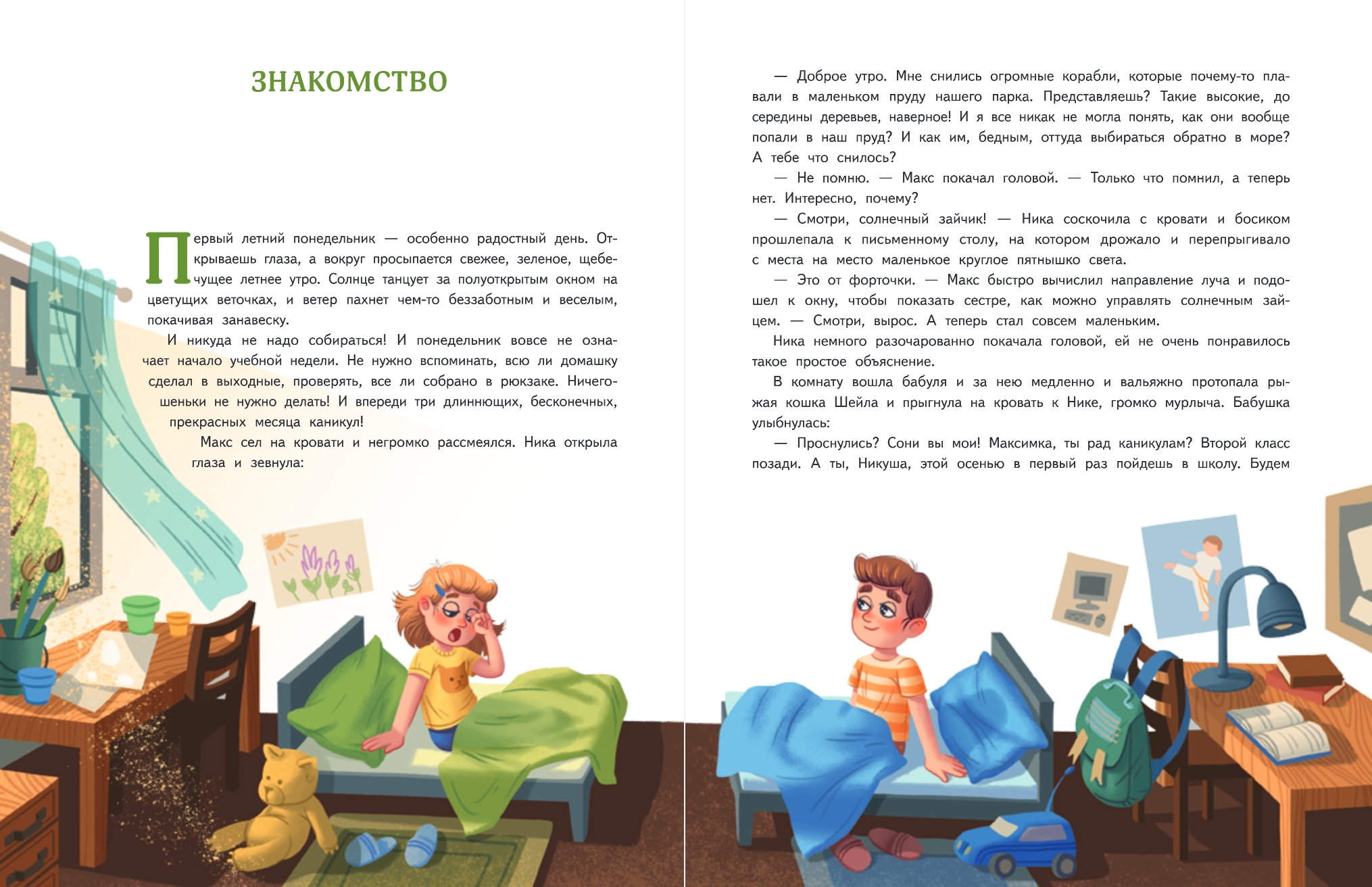 ЗНАКОМСТВО

Первый летний понедельник — особенно радостный день. Открываешь глаза, а вокруг просыпается свежее, зеленое, щебечущее летнее утро. Солнце танцует за полуоткрытым окном на цветущих веточках, и ветер пахнет чем-то беззаботным и веселым, покачивая занавеску.

И никуда не надо собираться! И понедельник вовсе не означает начало учебной недели. Не нужно вспоминать, всю ли домашку сделал в выходные, проверять, все ли собрано в рюкзаке. Ничегошеньки не нужно делать! И впереди три длиннющих, бесконечных, прекрасных месяца каникул!

Макс сел на кровати и негромко рассмеялся. Ника открыла глаза и зевнула:

— Доброе утро. Мне снились огромные корабли, которые почему-то плавали в маленьком пруду нашего парка. Представляешь? Такие высокие, до середины деревьев, наверное! И я все никак не могла понять, как они вообще попали в наш пруд? И как им, бедным, оттуда выбираться обратно в море? А тебе что снилось?

— Не помню. — Макс покачал головой. — Только что помнил, а теперь нет. Интересно, почему?

— Смотри, солнечный зайчик! — Ника соскочила с кровати и босиком прошлепала к письменному столу, на котором дрожало и перепрыгивало с места на место маленькое круглое пятнышко света.

— Это от форточки. — Макс быстро вычислил направление луча и подошел к окну, чтобы показать сестре, как можно управлять солнечным зайцем. — Смотри, вырос. А теперь стал совсем маленьким.

Ника немного разочарованно покачала головой, ей не очень понравилось такое простое объяснение.

В комнату вошла бабуля и за нею медленно и вальяжно протопала рыжая кошка Шейла и прыгнула на кровать к Нике, громко мурлыча. Бабушка улыбнулась:

— Проснулись? Сони вы мои! Максимка, ты рад каникулам? Второй класс позади. А ты, Никуша, этой осенью в первый раз пойдешь в школу. Будем